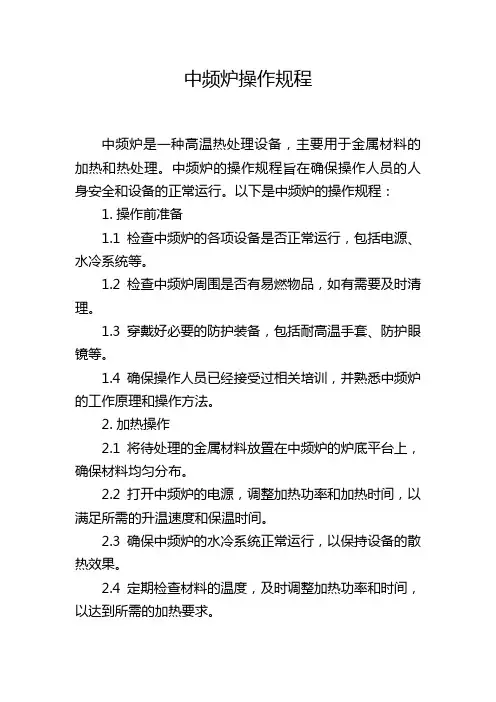 中频炉操作规程

中频炉是一种高温热处理设备，主要用于金属材料的加热和热处理。中频炉的操作规程旨在确保操作人员的人身安全和设备的正常运行。以下是中频炉的操作规程：

1. 操作前准备

1.1 检查中频炉的各项设备是否正常运行，包括电源、水冷系统等。

1.2 检查中频炉周围是否有易燃物品，如有需要及时清理。

1.3 穿戴好必要的防护装备，包括耐高温手套、防护眼镜等。

1.4 确保操作人员已经接受过相关培训，并熟悉中频炉的工作原理和操作方法。

2. 加热操作

2.1 将待处理的金属材料放置在中频炉的炉底平台上，确保材料均匀分布。

2.2 打开中频炉的电源，调整加热功率和加热时间，以满足所需的升温速度和保温时间。

2.3 确保中频炉的水冷系统正常运行，以保持设备的散热效果。

2.4 定期检查材料的温度，及时调整加热功率和时间，以达到所需的加热要求。